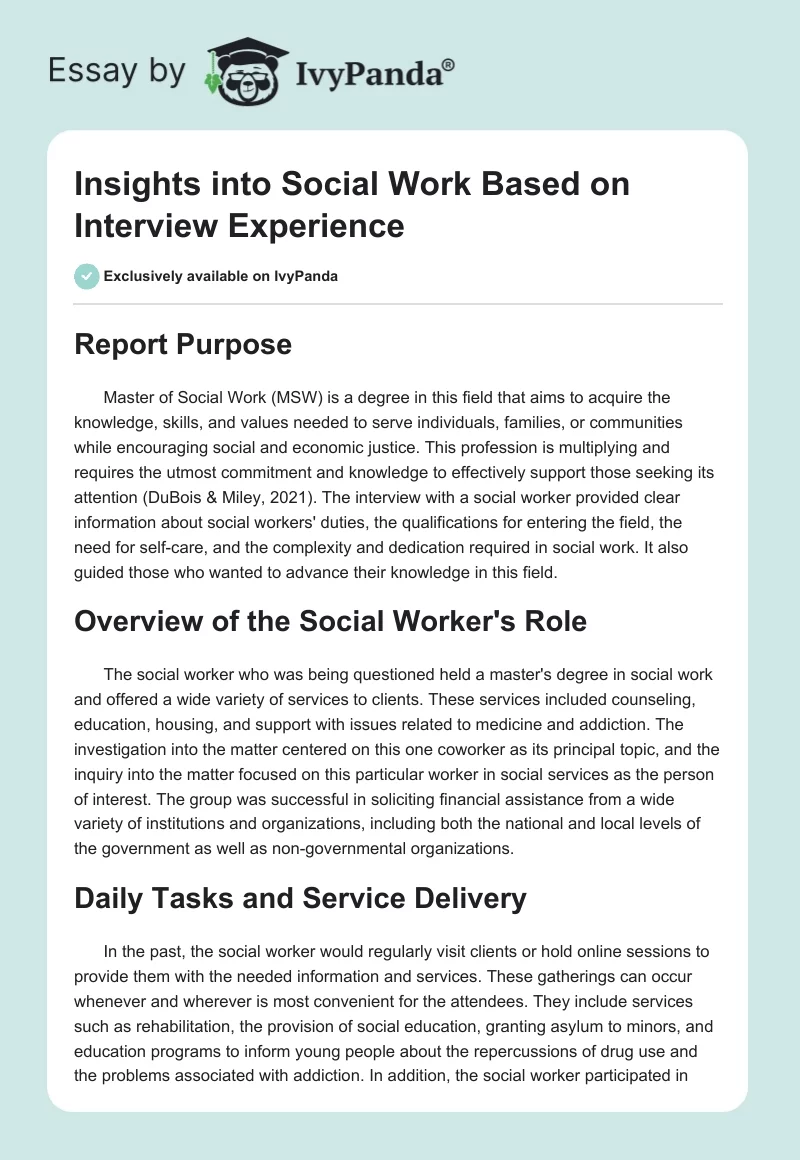 Essay by IvyPanda®

Insights into Social Work Based on Interview Experience

Exclusively available on IvyPanda

Report Purpose

Master of Social Work (MSW) is a degree in this field that aims to acquire the knowledge, skills, and values needed to serve individuals, families, or communities while encouraging social and economic justice. This profession is multiplying and requires the utmost commitment and knowledge to effectively support those seeking its attention (DuBois & Miley, 2021). The interview with a social worker provided clear information about social workers' duties, the qualifications for entering the field, the need for self-care, and the complexity and dedication required in social work. It also guided those who wanted to advance their knowledge in this field.

Overview of the Social Worker's Role

The social worker who was being questioned held a master's degree in social work and offered a wide variety of services to clients. These services included counseling, education, housing, and support with issues related to medicine and addiction. The investigation into the matter centered on this one coworker as its principal topic, and the inquiry into the matter focused on this particular worker in social services as the person of interest. The group was successful in soliciting financial assistance from a wide variety of institutions and organizations, including both the national and local levels of the government as well as non-governmental organizations.

Daily Tasks and Service Delivery

In the past, the social worker would regularly visit clients or hold online sessions to provide them with the needed information and services. These gatherings can occur whenever and wherever is most convenient for the attendees. They include services such as rehabilitation, the provision of social education, granting asylum to minors, and education programs to inform young people about the repercussions of drug use and the problems associated with addiction. In addition, the social worker participated in